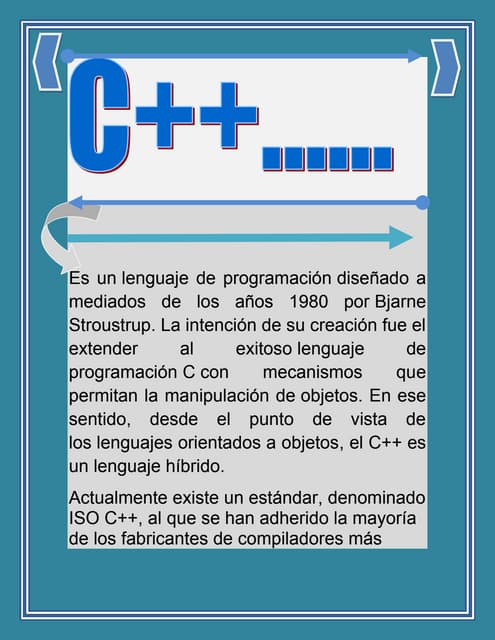 C++......

Es un lenguaje de programación diseñado a mediados de los años 1980 por Bjarne Stroustrup. La intención de su creación fue el extender al exitoso lenguaje de programación C con mecanismos que permitan la manipulación de objetos. En ese sentido, desde el punto de vista de los lenguajes orientados a objetos, el C++ es un lenguaje híbrido.

Actualmente existe un estándar, denominado ISO C++, al que se han adherido la mayoría de los fabricantes de compiladores más